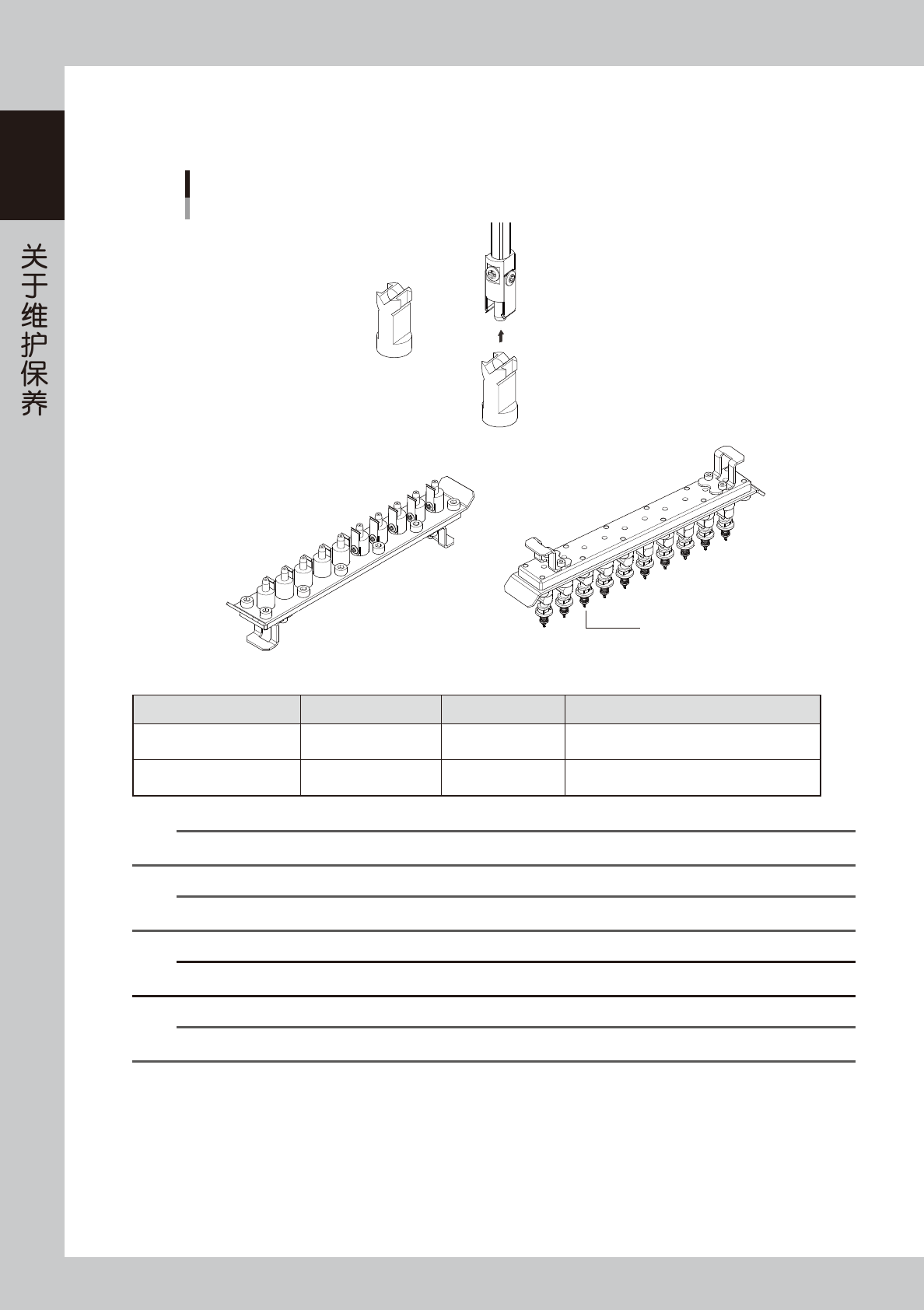 关于维护保养